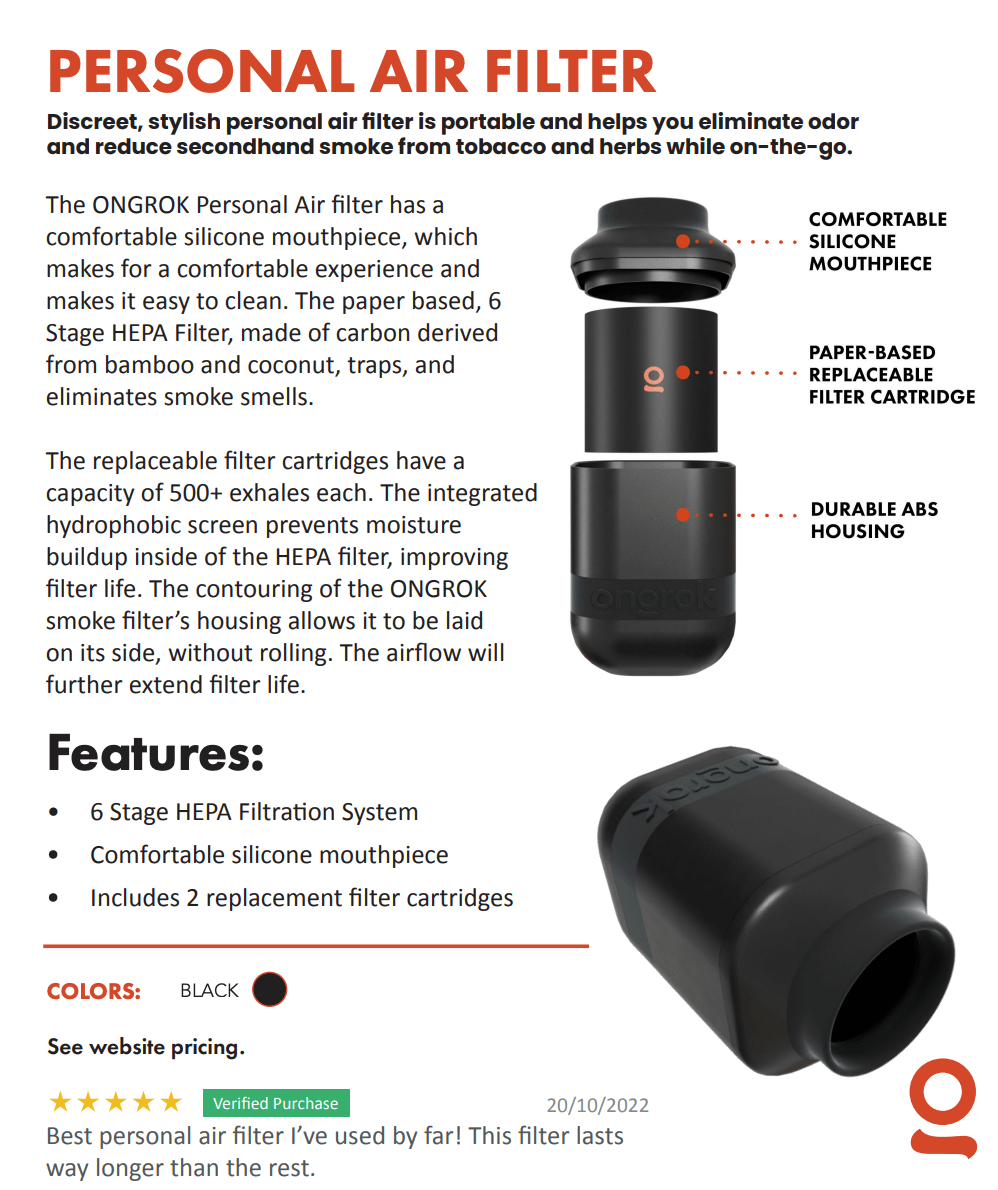 PERSONAL AIR FILTER

Discreet, stylish personal air filter is portable and helps you eliminate odor and reduce secondhand smoke from tobacco and herbs while on-the-go.

The ONGROK Personal Air filter has a comfortable silicone mouthpiece, which makes for a comfortable experience and makes it easy to clean. The paper based, 6 Stage HEPA Filter, made of carbon derived from bamboo and coconut, traps, and eliminates smoke smells.

The replaceable filter cartridges have a capacity of 500+ exhales each. The integrated hydrophobic screen prevents moisture buildup inside of the HEPA filter, improving filter life. The contouring of the ONGROK smoke filter's housing allows it to be laid on its side, without rolling. The airflow will further extend filter life.

COMFORTABLE SILICONE MOUTHPIECE

PAPER-BASED REPLACEABLE FILTER CARTRIDGE

DURABLE ABS HOUSING

ongrok

Features:

• 6 Stage HEPA Filtration System
• Comfortable silicone mouthpiece
• Includes 2 replacement filter cartridges

ongrok

COLORS: BLACK

See website pricing.

★★★★★ Verified Purchase 20/10/2022
Best personal air filter I've used by far! This filter lasts way longer than the rest.